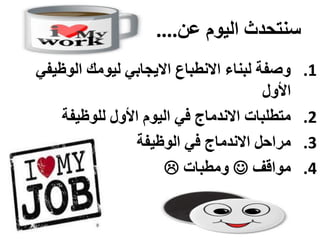 I ♥ My work

سنتحدث اليوم عن....

1. وصفة لبناء الانطباع الايجابي ليومك الوظيفي الأول
2. متطلبات الاندماج في اليوم الأول للوظيفة
3. مراحل الاندماج في الوظيفة
4. مواقف ☺ ومطبات ☹

I ♥ MY JOB